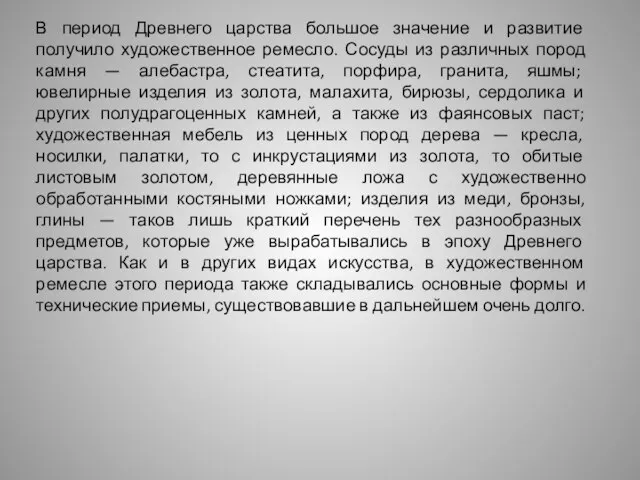 В период Древнего царства большое значение и развитие получило художественное ремесло. Сосуды из различных пород камня — алебастра, стеатита, порфира, гранита, яшмы; ювелирные изделия из золота, малахита, бирюзы, сердолика и других полудрагоценных камней, а также из фаянсовых паст; художественная мебель из ценных пород дерева — кресла, носилки, палатки, то с инкрустациями из золота, то обитые листовым золотом, деревянные ложа с художественно обработанными костяными ножками; изделия из меди, бронзы, глины — таков лишь краткий перечень тех разнообразных предметов, которые уже вырабатывались в эпоху Древнего царства. Как и в других видах искусства, в художественном ремесле этого периода также складывались основные формы и технические приемы, существовавшие в дальнейшем очень долго.